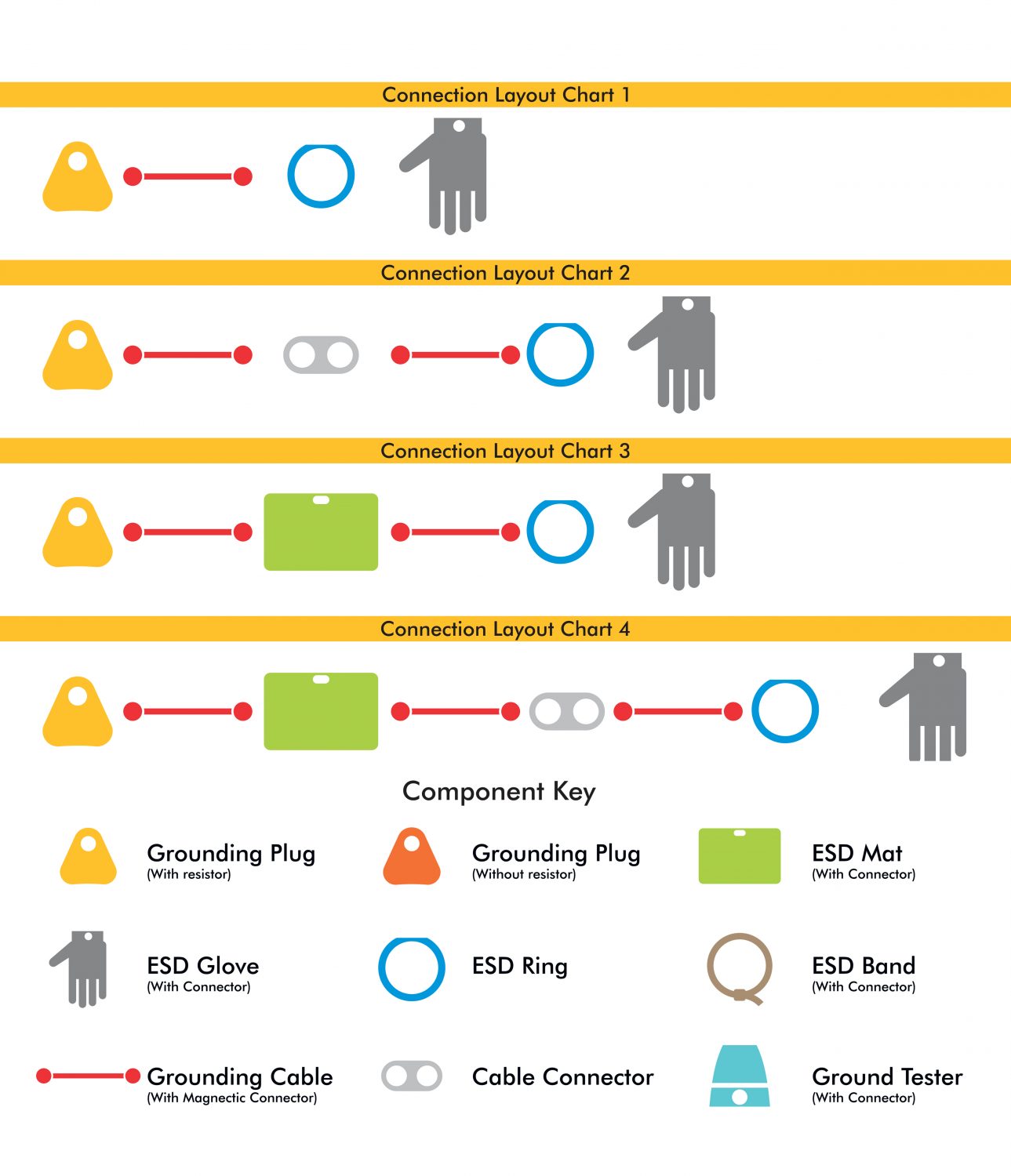 Connection Layout Chart 1

Connection Layout Chart 2

Connection Layout Chart 3

Connection Layout Chart 4

Component Key

Grounding Plug
(With resistor)

Grounding Plug
(Without resistor)

ESD Mat
(With Connector)

ESD Glove
(With Connector)

ESD Ring

ESD Band
(With Connector)

Grounding Cable
(With Magnectic Connector)

Cable Connector

Ground Tester
(With Connector)